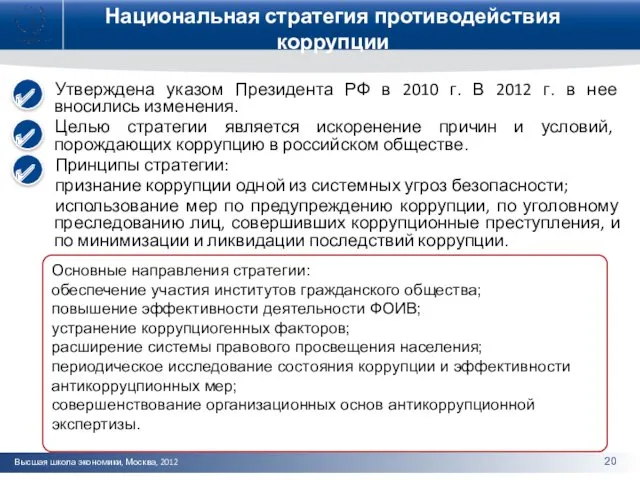 Национальная стратегия противодействия коррупции

Утверждена указом Президента РФ в 2010 г. В 2012 г. в нее вносились изменения.

Целью стратегии является искоренение причин и условий, порождающих коррупцию в российском обществе.

Принципы стратегии:

признание коррупции одной из системных угроз безопасности;

использование мер по предупреждению коррупции, по уголовному преследованию лиц, совершивших коррупционные преступления, и по минимизации и ликвидации последствий коррупции.

Основные направления стратегии:
обеспечение участия институтов гражданского общества;
повышение эффективности деятельности ФОИВ;
устранение коррупциогенных факторов;
расширение системы правового просвещения населения;
периодическое исследование состояния коррупции и эффективности антикоррупционных мер;
совершенствование организационных основ антикоррупционной экспертизы.

Высшая школа экономики, Москва, 2012

20